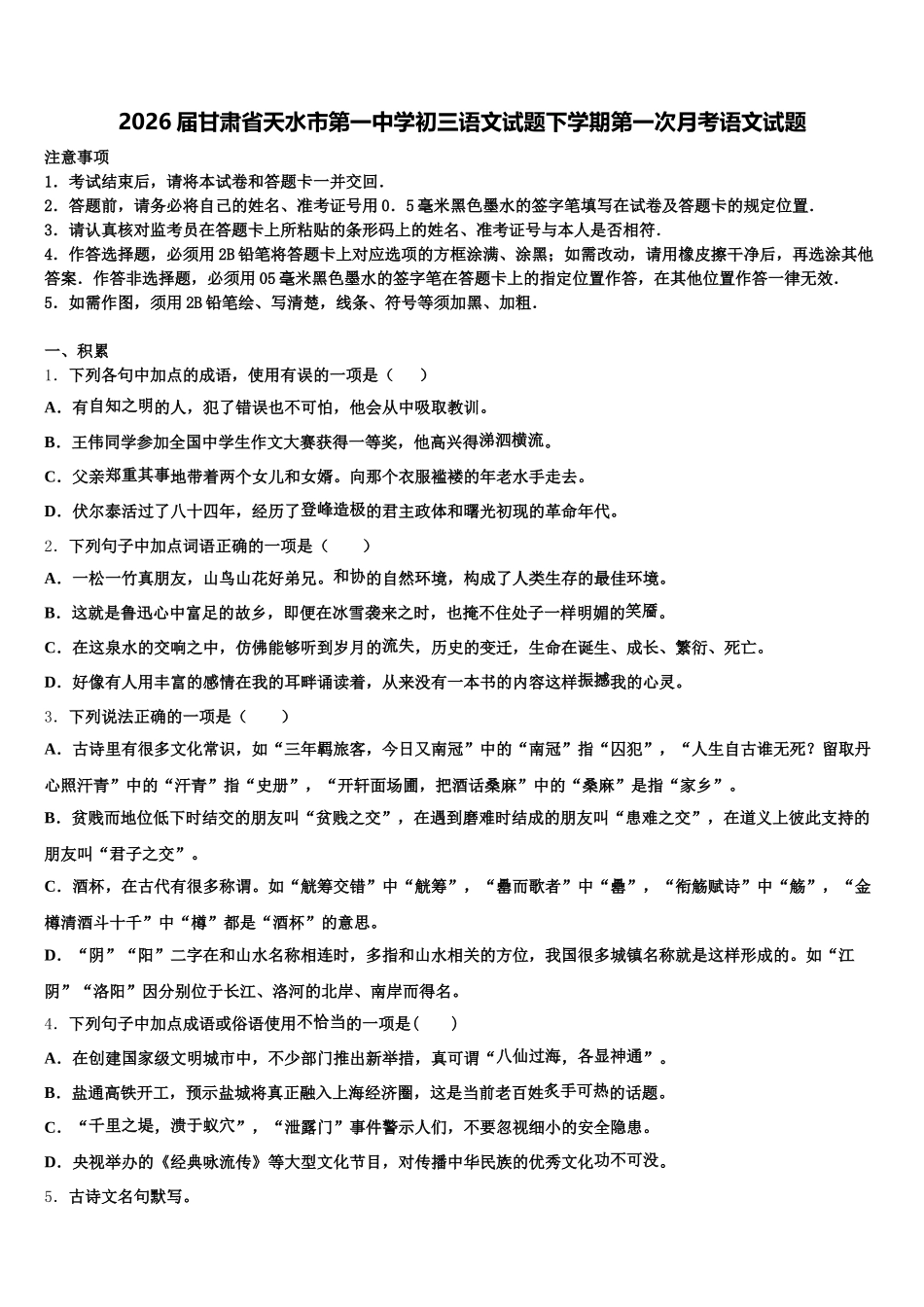 2026届甘肃省天水市第一中学初三语文试题下学期第一次月考语文试题

注意事项
1．考试结束后，请将本试卷和答题卡一并交回．
2．答题前，请务必将自己的姓名、准考证号用0．5毫米黑色墨水的签字笔填写在试卷及答题卡的规定位置．
3．请认真核对监考员在答题卡上所粘贴的条形码上的姓名、准考证号与本人是否相符．
4．作答选择题，必须用2B铅笔将答题卡上对应选项的方框涂满、涂黑；如需改动，请用橡皮擦干净后，再选涂其他答案．作答非选择题，必须用05毫米黑色墨水的签字笔在答题卡上的指定位置作答，在其他位置作答一律无效．
5．如需作图，须用2B铅笔绘、写清楚，线条、符号等须加黑、加粗．

一、积累
1．下列各句中加点的成语，使用有误的一项是（　　）
A．有自知之明的人，犯了错误也不可怕，他会从中吸取教训。
B．王伟同学参加全国中学生作文大赛获得一等奖，他高兴得涕泗横流。
C．父亲郑重其事地带着两个女儿和女婿。向那个衣服褴褛的年老水手走去。
D．伏尔泰活过了八十四年，经历了登峰造极的君主政体和曙光初现的革命年代。
2．下列句子中加点词语正确的一项是（　　）
A．一松一竹真朋友，山鸟山花好弟兄。和协的自然环境，构成了人类生存的最佳环境。
B．这就是鲁迅心中富足的故乡，即便在冰雪袭来之时，也掩不住处子一样明媚的笑靥。
C．在这泉水的交响之中，仿佛能够听到岁月的流失，历史的变迁，生命在诞生、成长、繁衍、死亡。
D．好像有人用丰富的感情在我的耳畔诵读着，从来没有一本书的内容这样振撼我的心灵。
3．下列说法正确的一项是（　　）
A．古诗里有很多文化常识，如“三年羁旅客，今日又南冠”中的“南冠”指“囚犯”，“人生自古谁无死？留取丹心照汗青”中的“汗青”指“史册”，“开轩面场圃，把酒话桑麻”中的“桑麻”是指“家乡”。
B．贫贱而地位低下时结交的朋友叫“贫贱之交”，在遇到磨难时结成的朋友叫“患难之交”，在道义上彼此支持的朋友叫“君子之交”。
C．酒杯，在古代有很多称谓。如“觥筹交错”中“觥筹”，“罍而歌者”中“罍”，“衔觞赋诗”中“觞”，“金樽清酒斗十千”中“樽”都是“酒杯”的意思。
D．“阴”“阳”二字在和山水名称相连时，多指和山水相关的方位，我国很多城镇名称就是这样形成的。如“江阴”“洛阳”因分别位于长江、洛河的北岸、南岸而得名。
4．下列句子中加点成语或俗语使用不恰当的一项是(　　)
A．在创建国家级文明城市中，不少部门推出新举措，真可谓“八仙过海，各显神通”。
B．盐通高铁开工，预示盐城将真正融入上海经济圈，这是当前老百姓炙手可热的话题。
C．“千里之堤，溃于蚁穴”，“泄露门”事件警示人们，不要忽视细小的安全隐患。
D．央视举办的《经典咏流传》等大型文化节目，对传播中华民族的优秀文化功不可没。
5．古诗文名句默写。